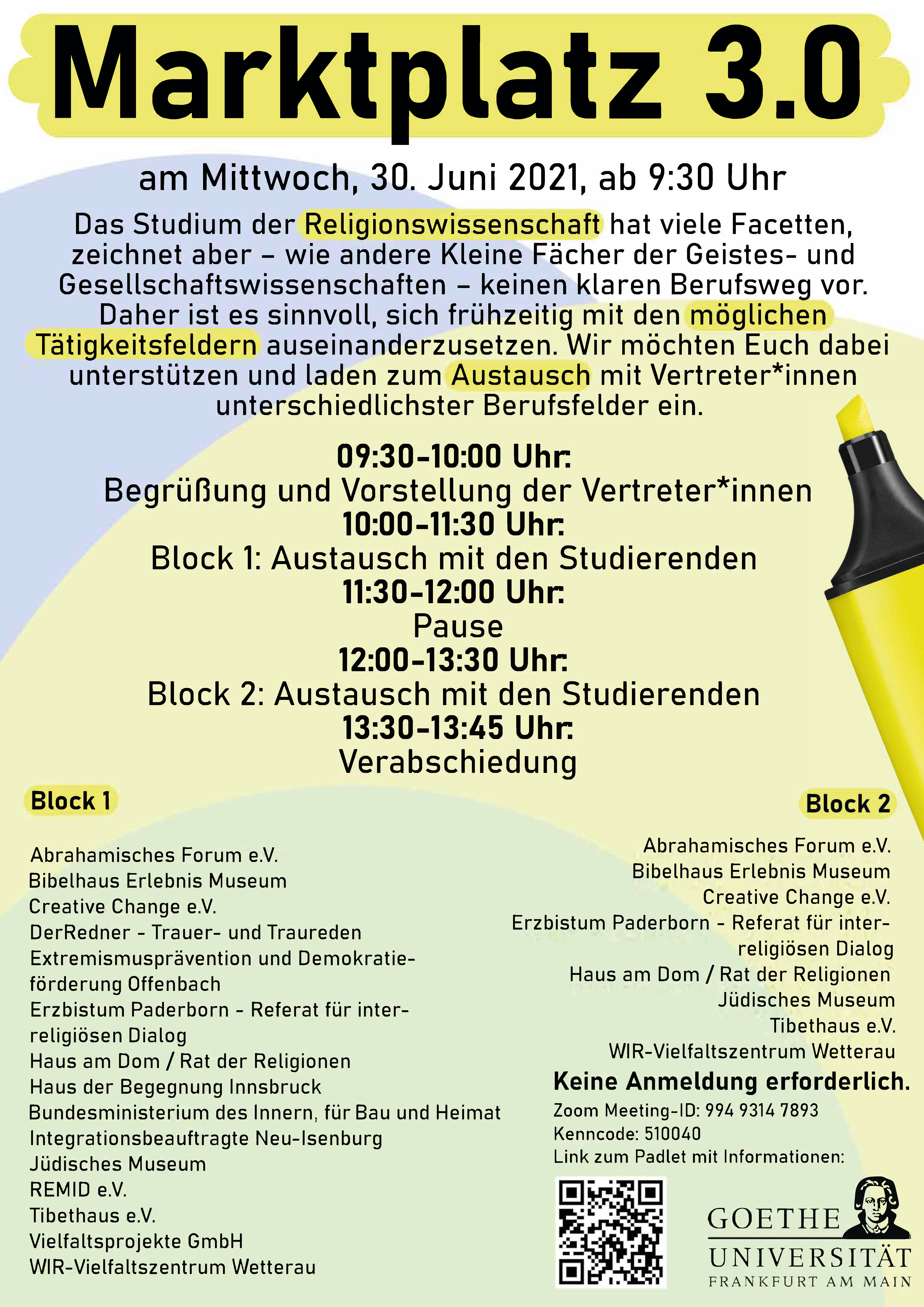 Marktplatz 3.0

am Mittwoch, 30. Juni 2021, ab 9:30 Uhr

Das Studium der Religionswissenschaft hat viele Facetten, zeichnet aber – wie andere Kleine Fächer der Geistes- und Gesellschaftswissenschaften – keinen klaren Berufsweg vor. Daher ist es sinnvoll, sich frühzeitig mit den möglichen Tätigkeitsfeldern auseinanderzusetzen. Wir möchten Euch dabei unterstützen und laden zum Austausch mit Vertreter*innen unterschiedlichster Berufsfelder ein.

09:30-10:00 Uhr:
Begrüßung und Vorstellung der Vertreter*innen
10:00-11:30 Uhr:
Block 1: Austausch mit den Studierenden
11:30-12:00 Uhr:
Pause
12:00-13:30 Uhr:
Block 2: Austausch mit den Studierenden
13:30-13:45 Uhr:
Verabschiedung

Block 1

Abrahamisches Forum e.V.
Bibelhaus Erlebnis Museum
Creative Change e.V.
DerRedner - Trauer- und Traureden
Extremismusprävention und Demokratieförderung Offenbach
Erzbistum Paderborn - Referat für interreligiösen Dialog
Haus am Dom / Rat der Religionen
Haus der Begegnung Innsbruck
Bundesministerium des Innern, für Bau und Heimat
Integrationsbeauftragte Neu-Isenburg
Jüdisches Museum
REMID e.V.
Tibethaus e.V.
Vielfaltsprojekte GmbH
WIR-Vielfaltszentrum Wetterau

Block 2

Abrahamisches Forum e.V.
Bibelhaus Erlebnis Museum
Creative Change e.V.
Erzbistum Paderborn - Referat für interreligiösen Dialog
Haus am Dom / Rat der Religionen
Jüdisches Museum
Tibethaus e.V.
WIR-Vielfaltszentrum Wetterau

Keine Anmeldung erforderlich.
Zoom Meeting-ID: 994 9314 7893
Kenncode: 510040
Link zum Padlet mit Informationen:

GOETHE
UNIVERSITÄT
FRANKFURT AM MAIN